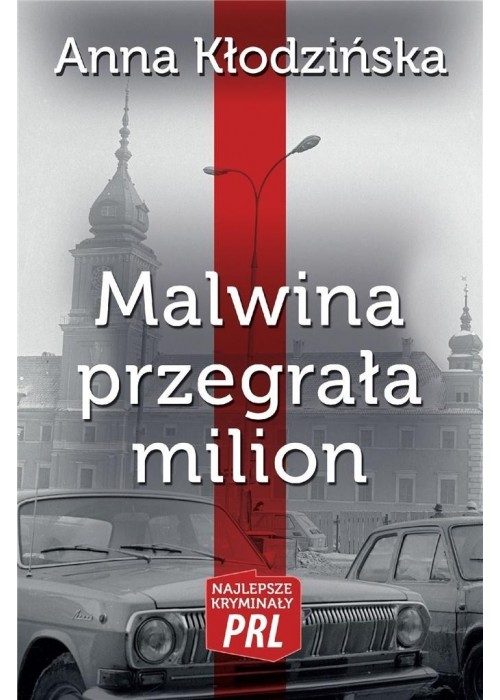 Anna Kłodzińska

Malwina przegrała milion

NAJLEPSZE KRYMINAŁY PRL